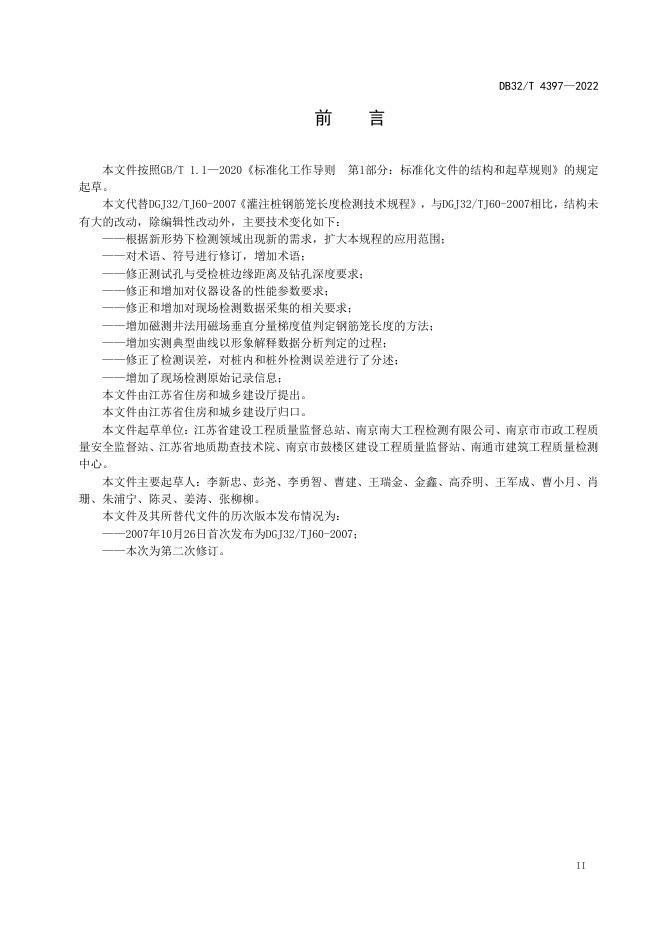 DB32/T 4397—2022

前　言

本文件按照GB/T 1.1—2020《标准化工作导则　第1部分：标准化文件的结构和起草规则》的规定起草。

本文代替DGJ32/TJ60-2007《灌注桩钢筋笼长度检测技术规程》，与DGJ32/TJ60-2007相比，结构未有大的改动，除编辑性改动外，主要技术变化如下：

——根据新形势下检测领域出现新的需求，扩大本规程的应用范围；

——对术语、符号进行修订，增加术语；

——修正测试孔与受检桩边缘距离及钻孔深度要求；

——修正和增加对仪器设备的性能参数要求；

——修正和增加对现场检测数据采集的相关要求；

——增加磁测井法用磁场垂直分量梯度值判定钢筋笼长度的方法；

——增加实测典型曲线以形象解释数据分析判定的过程；

——修正了检测误差，对桩内和桩外检测误差进行了分述；

——增加了现场检测原始记录信息；

本文件由江苏省住房和城乡建设厅提出。

本文件由江苏省住房和城乡建设厅归口。

本文件起草单位：江苏省建设工程质量监督总站、南京南大工程检测有限公司、南京市市政工程质量安全监督站、江苏省地质勘查技术院、南京市鼓楼区建设工程质量监督站、南通市建筑工程质量检测中心。

本文件主要起草人：李新忠、彭尧、李勇智、曹建、王瑞金、金鑫、高乔明、王军成、曹小月、肖珊、朱浦宁、陈灵、姜涛、张柳柳。

本文件及其所替代文件的历次版本发布情况为：

——2007年10月26日首次发布为DGJ32/TJ60-2007；

——本次为第二次修订。

II